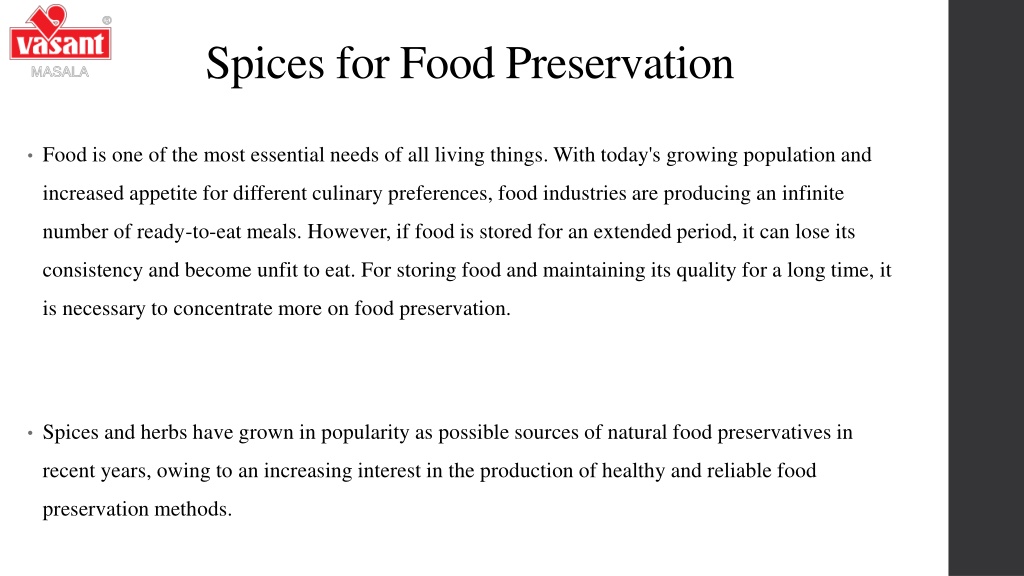 vasant
MASALA

Spices for Food Preservation

• Food is one of the most essential needs of all living things. With today's growing population and increased appetite for different culinary preferences, food industries are producing an infinite number of ready-to-eat meals. However, if food is stored for an extended period, it can lose its consistency and become unfit to eat. For storing food and maintaining its quality for a long time, it is necessary to concentrate more on food preservation.

• Spices and herbs have grown in popularity as possible sources of natural food preservatives in recent years, owing to an increasing interest in the production of healthy and reliable food preservation methods.